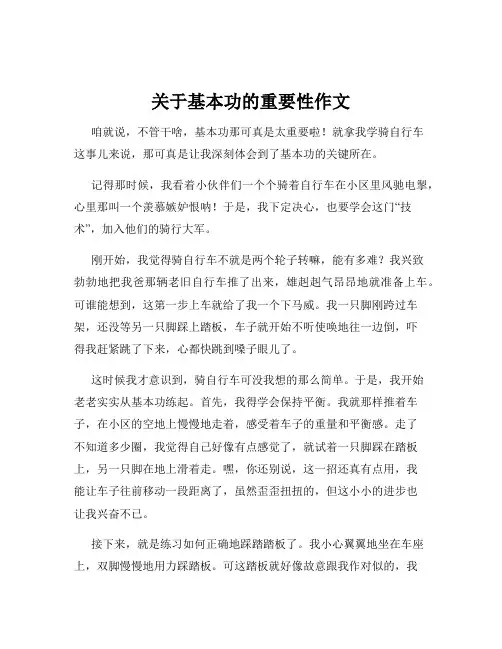 关于基本功的重要性作文

咱就说，不管干啥，基本功那可真是太重要啦！就拿我学骑自行车这事儿来说，那可真是让我深刻体会到了基本功的关键所在。

记得那时候，我看着小伙伴们一个个骑着自行车在小区里风驰电掣，心里那叫一个羡慕嫉妒恨呐！于是，我下定决心，也要学会这门“技术”，加入他们的骑行大军。

刚开始，我觉得骑自行车不就是两个轮子转嘛，能有多难？我兴致勃勃地把我爸那辆老旧自行车推了出来，雄赳赳气昂昂地就准备上车。可谁能想到，这第一步上车就给了我一个下马威。我一只脚刚跨过车架，还没等另一只脚踩上踏板，车子就开始不听使唤地往一边倒，吓得我赶紧跳了下来，心都快跳到嗓子眼儿了。

这时候我才意识到，骑自行车可没我想的那么简单。于是，我开始老老实实从基本功练起。首先，我得学会保持平衡。我就那样推着车子，在小区的空地上慢慢地走着，感受着车子的重量和平衡感。走了不知道多少圈，我觉得自己好像有点感觉了，就试着一只脚踩在踏板上，另一只脚在地上滑着走。嘿，你还别说，这一招还真有点用，我能让车子往前移动一段距离了，虽然歪歪扭扭的，但这小小的进步也让我兴奋不已。

接下来，就是练习如何正确地踩踏踏板了。我小心翼翼地坐在车座上，双脚慢慢地用力踩踏板。可这踏板就好像故意跟我作对似的，我